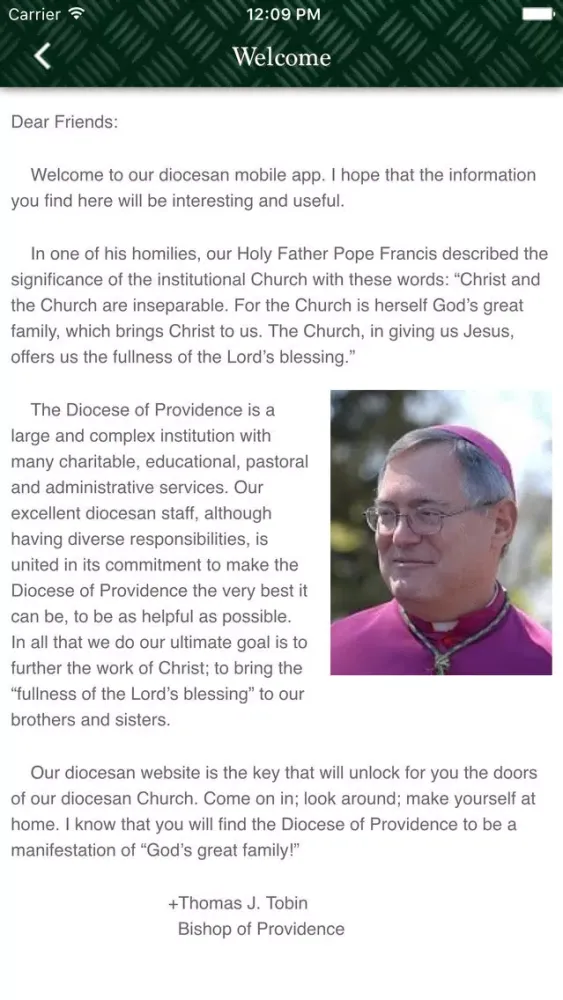 Carrier 12:09 PM

Welcome

Dear Friends:

Welcome to our diocesan mobile app. I hope that the information you find here will be interesting and useful.

In one of his homilies, our Holy Father Pope Francis described the significance of the institutional Church with these words: “Christ and the Church are inseparable. For the Church is herself God’s great family, which brings Christ to us. The Church, in giving us Jesus, offers us the fullness of the Lord’s blessing.”

The Diocese of Providence is a large and complex institution with many charitable, educational, pastoral and administrative services. Our excellent diocesan staff, although having diverse responsibilities, is united in its commitment to make the Diocese of Providence the very best it can be, to be as helpful as possible. In all that we do our ultimate goal is to further the work of Christ; to bring the “fullness of the Lord’s blessing” to our brothers and sisters.

Our diocesan website is the key that will unlock for you the doors of our diocesan Church. Come on in; look around; make yourself at home. I know that you will find the Diocese of Providence to be a manifestation of “God’s great family!”

+Thomas J. Tobin
Bishop of Providence